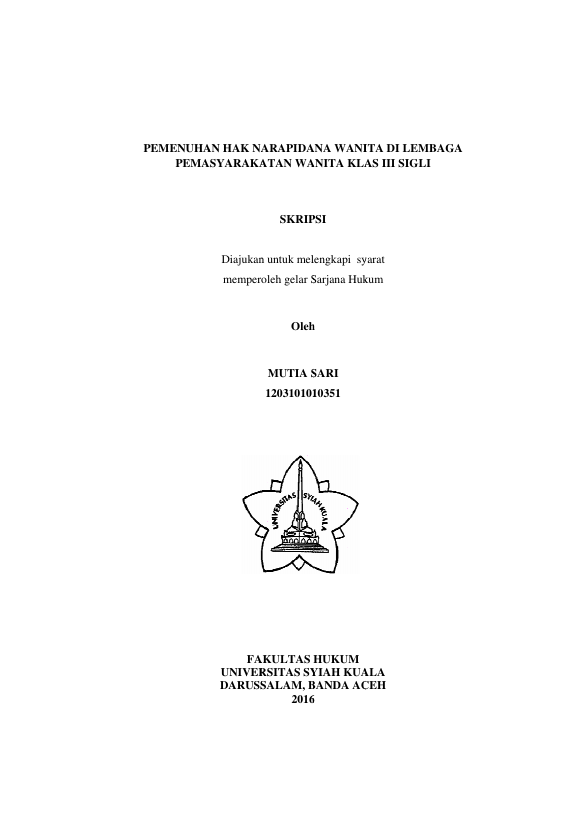 PEMENUHAN HAK NARAPIDANA WANITA DI LEMBAGA PEMASYARAKATAN WANITA KLAS III SIGLI

SKRIPSI

Diajukan untuk melengkapi syarat memperoleh gelar Sarjana Hukum

Oleh

MUTIA SARI
1203101010351

UNIVERSITAS SYIAH KUALA

FAKULTAS HUKUM
UNIVERSITAS SYIAH KUALA
DARUSSALAM, BANDA ACEH
2016